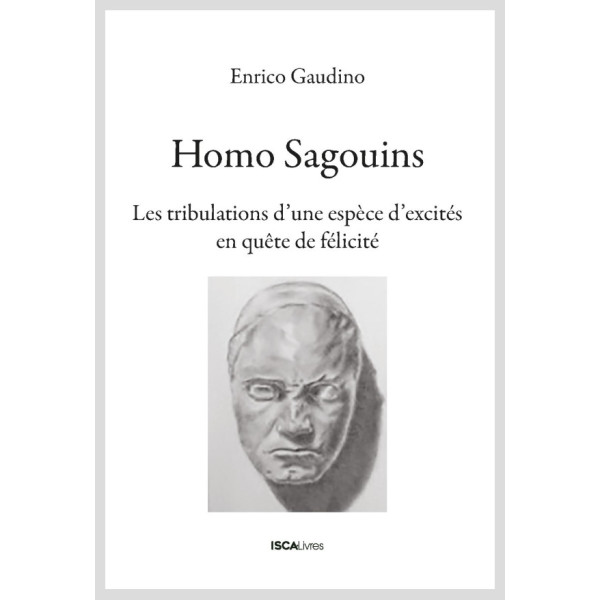 Enrico Gaudino

Homo Sagouins

Les tribulations d'une espèce d'excités en quête de félicité

ISCALivres